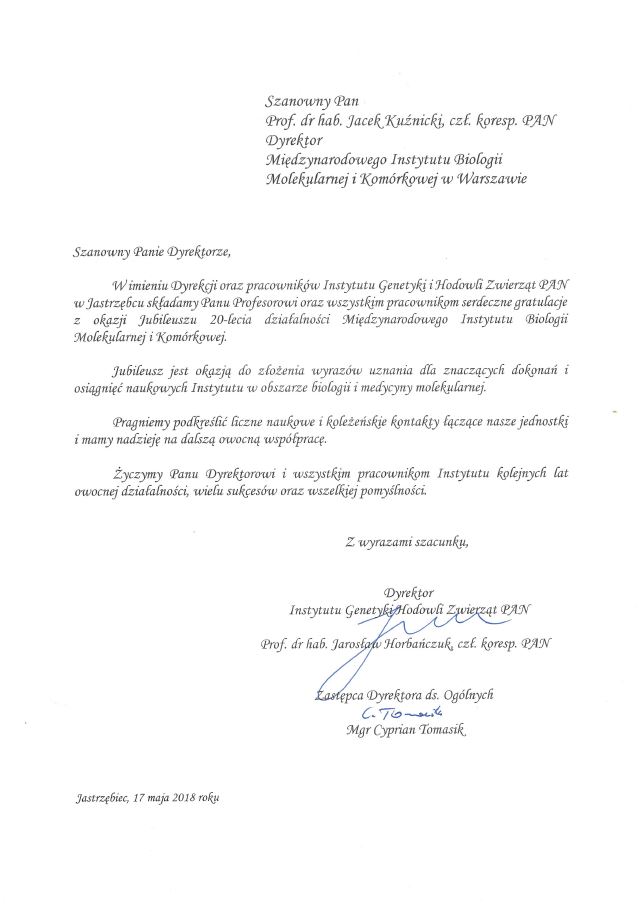 Szanowny Pan
Prof. dr hab. Jacek Kuźnicki, czł. koresp. PAN
Dyrektor
Międzynarodowego Instytutu Biologii
Molekularnej i Komórkowej w Warszawie

Szanowny Panie Dyrektorze,

W imieniu Dyrekcji oraz pracowników Instytutu Genetyki i Hodowli Zwierząt PAN w Jastrzębcu składamy Panu Profesorowi oraz wszystkim pracownikom serdeczne gratulacje z okazji Jubileuszu 20-lecia działalności Międzynarodowego Instytutu Biologii Molekularnej i Komórkowej.

Jubileusz jest okazją do złożenia wyrazów uznania dla znaczących dokonań i osiągnięć naukowych Instytutu w obszarze biologii i medycyny molekularnej.

Pragniemy podkreślić liczne naukowe i koleżeńskie kontakty łączące nasze jednostki i mamy nadzieję na dalszą owocną współpracę.

Życzymy Panu Dyrektorowi i wszystkim pracownikom Instytutu kolejnych lat owocnej działalności, wielu sukcesów oraz wszelkiej pomyślności.

Z wyrazami szacunku,

Dyrektor
Instytutu Genetyki i Hodowli Zwierząt PAN
Prof. dr hab. Jarosław Horbańczuk, czł. koresp. PAN

Zastępca Dyrektora ds. Ogólnych
C. Tomasik
Mgr Cyprian Tomasik

Jastrzębiec, 17 maja 2018 roku